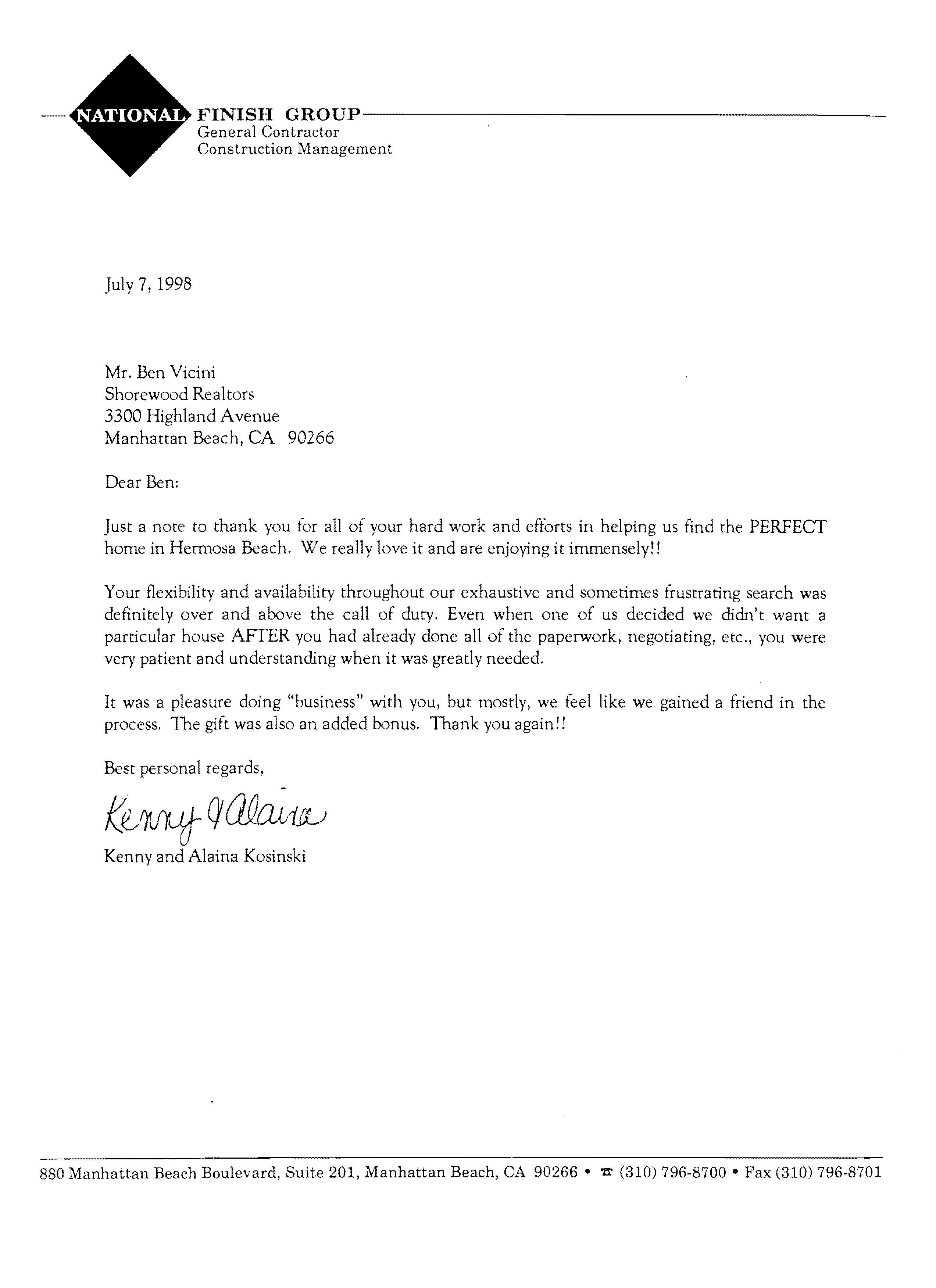 NATIONAL FINISH GROUP
General Contractor
Construction Management

July 7, 1998

Mr. Ben Vicini
Shorewood Realtors
3300 Highland Avenue
Manhattan Beach, CA 90266

Dear Ben:

Just a note to thank you for all of your hard work and efforts in helping us find the PERFECT home in Hermosa Beach. We really love it and are enjoying it immensely!!

Your flexibility and availability throughout our exhaustive and sometimes frustrating search was definitely over and above the call of duty. Even when one of us decided we didn't want a particular house AFTER you had already done all of the paperwork, negotiating, etc., you were very patient and understanding when it was greatly needed.

It was a pleasure doing "business" with you, but mostly, we feel like we gained a friend in the process. The gift was also an added bonus. Thank you again!!

Best personal regards,

Kenny & Alaina

Kenny and Alaina Kosinski

880 Manhattan Beach Boulevard, Suite 201, Manhattan Beach, CA 90266 • ☎ (310) 796-8700 • Fax (310) 796-8701